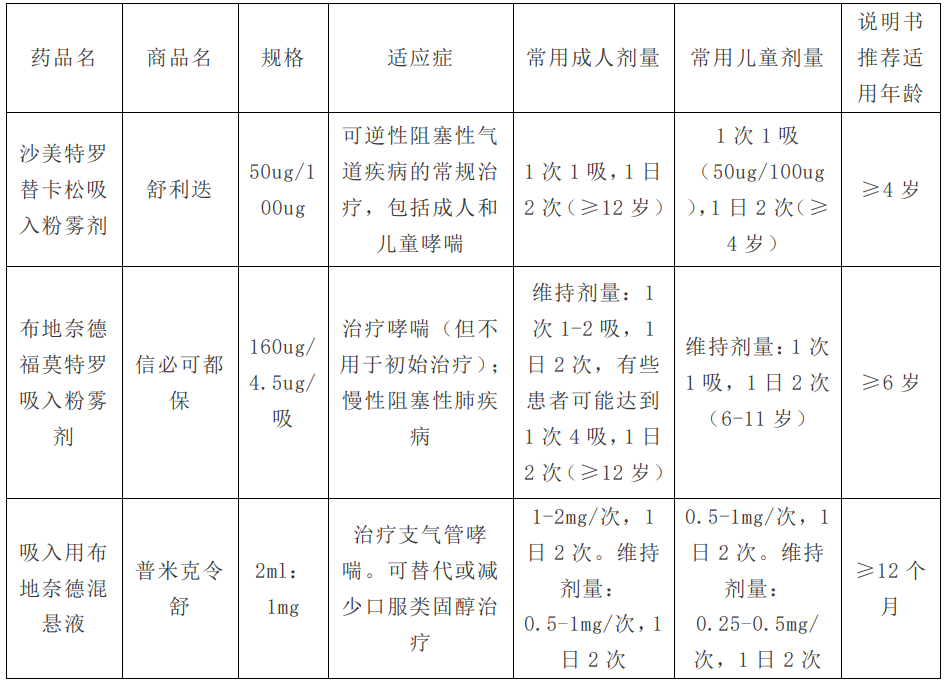 | 药品名 | 商品名 | 规格 | 适应症 | 常用成人剂量 | 常用儿童剂量 | 说明书推荐适用年龄 |
|---|---|---|---|---|---|---|
| 沙美特罗替卡松吸入粉雾剂 | 舒利迭 | 50ug/100ug | 可逆性阻塞性气道疾病的常规治疗，包括成人和儿童哮喘 | 1次1吸，1日2次（≥12岁） | 1次1吸（50ug/100ug），1日2次（≥4岁） | ≥4岁 |
| 布地奈德福莫特罗吸入粉雾剂 | 信必可都保 | 160ug/4.5ug/吸 | 治疗哮喘（但不用于初始治疗）；慢性阻塞性肺疾病 | 维持剂量：1次1-2吸，1日2次，有些患者可能达到1次4吸，1日2次（≥12岁） | 维持剂量：1次1吸，1日2次（6-11岁） | ≥6岁 |
| 吸入用布地奈德混悬液 | 普米克令舒 | 2ml：1mg | 治疗支气管哮喘。可替代或减少口服类固醇治疗 | 1-2mg/次，1日2次。维持剂量：0.5-1mg/次，1日2次 | 0.5-1mg/次，1日2次。维持剂量：0.25-0.5mg/次，1日2次 | ≥12个月 |